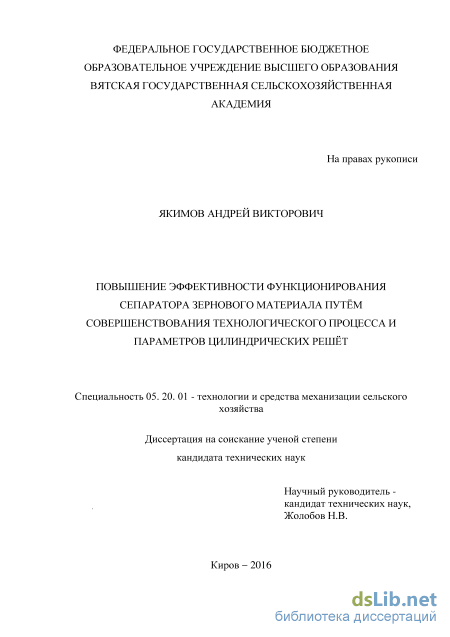 ФЕДЕРАЛЬНОЕ ГОСУДАРСТВЕННОЕ БЮДЖЕТНОЕ ОБРАЗОВАТЕЛЬНОЕ УЧРЕЖДЕНИЕ ВЫСШЕГО ОБРАЗОВАНИЯ ВЯТСКАЯ ГОСУДАРСТВЕННАЯ СЕЛЬСКОХОЗЯЙСТВЕННАЯ АКАДЕМИЯ

На правах рукописи

ЯКИМОВ АНДРЕЙ ВИКТОРОВИЧ

ПОВЫШЕНИЕ ЭФФЕКТИВНОСТИ ФУНКЦИОНИРОВАНИЯ СЕПАРАТОРА ЗЕРНОВОГО МАТЕРИАЛА ПУТЁМ СОВЕРШЕНСТВОВАНИЯ ТЕХНОЛОГИЧЕСКОГО ПРОЦЕССА И ПАРАМЕТРОВ ЦИЛИНДРИЧЕСКИХ РЕШЁТ

Специальность 05. 20. 01 - технологии и средства механизации сельского хозяйства

Диссертация на соискание ученой степени

кандидата технических наук

Научный руководитель - кандидат технических наук, Жолобов Н.В.

Киров – 2016

dsLib.net
библиотека диссертаций